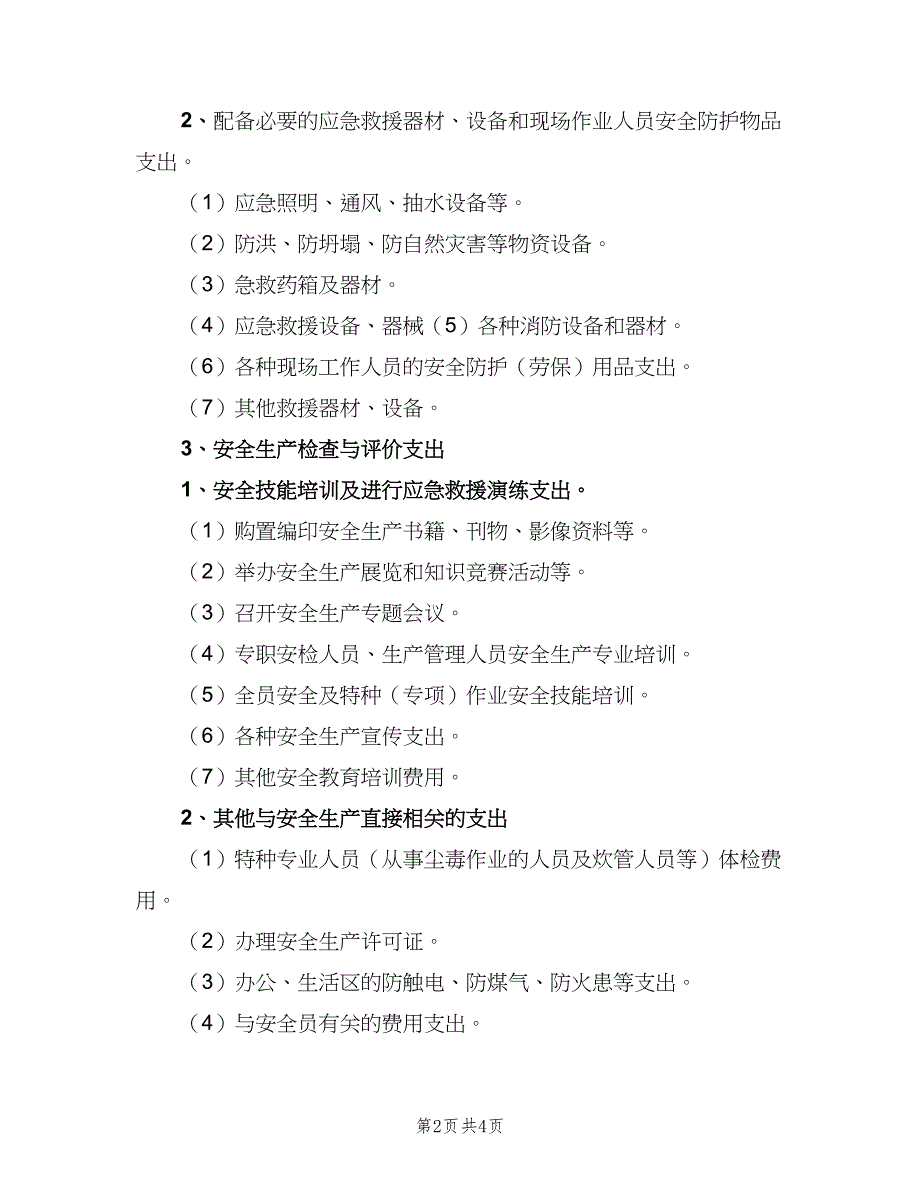 2、配备必要的应急救援器材、设备和现场作业人员安全防护物品支出。

（1）应急照明、通风、抽水设备等。

（2）防洪、防坍塌、防自然灾害等物资设备。

（3）急救药箱及器材。

（4）应急救援设备、器械（5）各种消防设备和器材。

（6）各种现场工作人员的安全防护（劳保）用品支出。

（7）其他救援器材、设备。

3、安全生产检查与评价支出

1、安全技能培训及进行应急救援演练支出。

（1）购置编印安全生产书籍、刊物、影像资料等。

（2）举办安全生产展览和知识竞赛活动等。

（3）召开安全生产专题会议。

（4）专职安检人员、生产管理人员安全生产专业培训。

（5）全员安全及特种（专项）作业安全技能培训。

（6）各种安全生产宣传支出。

（7）其他安全教育培训费用。

2、其他与安全生产直接相关的支出

（1）特种专业人员（从事尘毒作业的人员及炊管人员等）体检费用。

（2）办理安全生产许可证。

（3）办公、生活区的防触电、防煤气、防火患等支出。

（4）与安全员有关的费用支出。

第2页 共4页